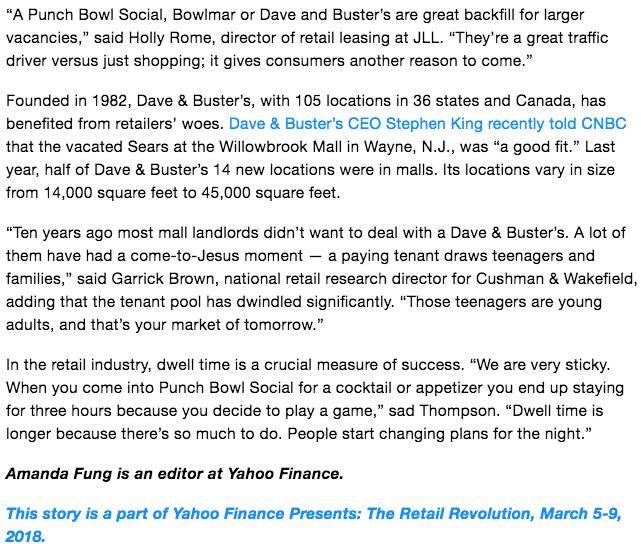 “A Punch Bowl Social, Bowlmar or Dave and Buster’s are great backfill for larger vacancies,” said Holly Rome, director of retail leasing at JLL. “They’re a great traffic driver versus just shopping; it gives consumers another reason to come.”

Founded in 1982, Dave & Buster’s, with 105 locations in 36 states and Canada, has benefited from retailers’ woes. Dave & Buster’s CEO Stephen King recently told CNBC that the vacated Sears at the Willowbrook Mall in Wayne, N.J., was “a good fit.” Last year, half of Dave & Buster’s 14 new locations were in malls. Its locations vary in size from 14,000 square feet to 45,000 square feet.

“Ten years ago most mall landlords didn’t want to deal with a Dave & Buster’s. A lot of them have had a come-to-Jesus moment — a paying tenant draws teenagers and families,” said Garrick Brown, national retail research director for Cushman & Wakefield, adding that the tenant pool has dwindled significantly. “Those teenagers are young adults, and that’s your market of tomorrow.”

In the retail industry, dwell time is a crucial measure of success. “We are very sticky. When you come into Punch Bowl Social for a cocktail or appetizer you end up staying for three hours because you decide to play a game,” sad Thompson. “Dwell time is longer because there’s so much to do. People start changing plans for the night.”

Amanda Fung is an editor at Yahoo Finance.

This story is a part of Yahoo Finance Presents: The Retail Revolution, March 5-9, 2018.